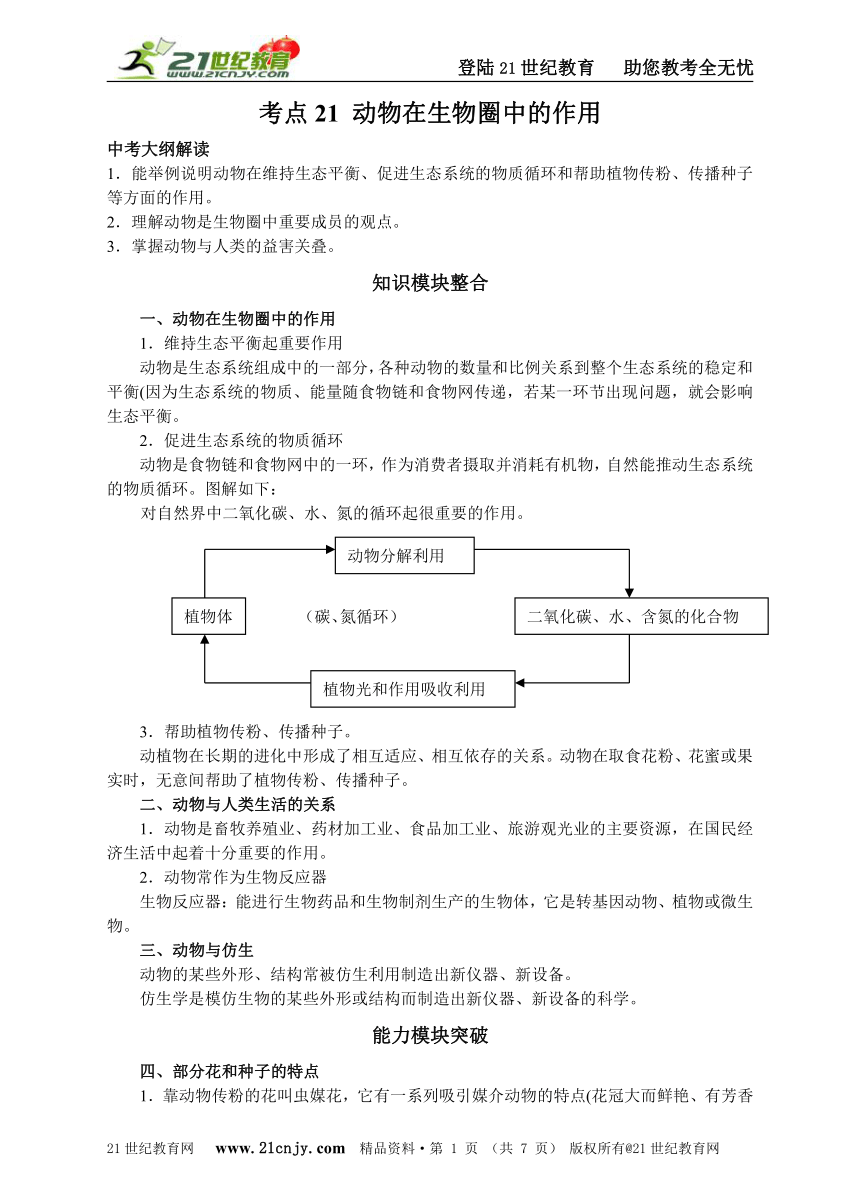 21世纪教育 www.21cnjy.com

登陆21世纪教育　助您教考全无忧

考点21 动物在生物圈中的作用

中考大纲解读

1．能举例说明动物在维持生态平衡、促进生态系统的物质循环和帮助植物传粉、传播种子等方面的作用。

2．理解动物是生物圈中重要成员的观点。

3．掌握动物与人类的益害关叠。

知识模块整合

一、动物在生物圈中的作用

1．维持生态平衡起重要作用

动物是生态系统组成中的一部分，各种动物的数量和比例关系到整个生态系统的稳定和平衡(因为生态系统的物质、能量随食物链和食物网传递，若某一环节出现问题，就会影响生态平衡。

2．促进生态系统的物质循环

动物是食物链和食物网中的一环，作为消费者摄取并消耗有机物，自然能推动生态系统的物质循环。图解如下：

对自然界中二氧化碳、水、氮的循环起很重要的作用。

动物分解利用

植物体

（碳、氮循环）

二氧化碳、水、含氮的化合物

植物光和作用吸收利用

3．帮助植物传粉、传播种子。

动植物在长期的进化中形成了相互适应、相互依存的关系。动物在取食花粉、花蜜或果实时，无意间帮助了植物传粉、传播种子。

二、动物与人类生活的关系

1．动物是畜牧养殖业、药材加工业、食品加工业、旅游观光业的主要资源，在国民经济生活中起着十分重要的作用。

2．动物常作为生物反应器

生物反应器：能进行生物药品和生物制剂生产的生物体，它是转基因动物、植物或微生物。

三、动物与仿生

动物的某些外形、结构常被仿生利用制造出新仪器、新设备。

仿生学是模仿生物的某些外形或结构而制造出新仪器、新设备的科学。

能力模块突破

四、部分花和种子的特点

1．靠动物传粉的花叫虫媒花，它有一系列吸引媒介动物的特点(花冠大而鲜艳、有芳香

21世纪教育网　www.21cnjy.com　精品资料·第 1 页 （共 7 页） 版权所有@21世纪教育网